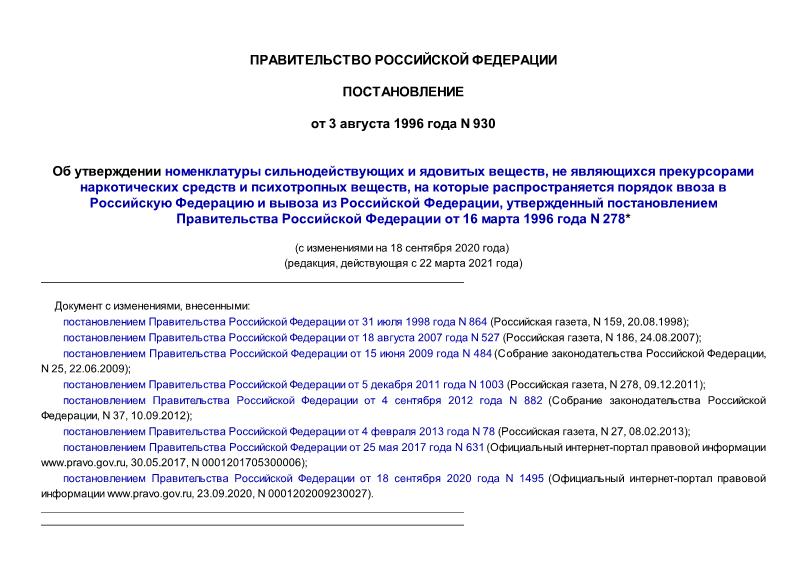 ПРАВИТЕЛЬСТВО РОССИЙСКОЙ ФЕДЕРАЦИИ

ПОСТАНОВЛЕНИЕ

от 3 августа 1996 года N 930

Об утверждении номенклатуры сильнодействующих и ядовитых веществ, не являющихся прекурсорами наркотических средств и психотропных веществ, на которые распространяется порядок ввоза в Российскую Федерацию и вывоза из Российской Федерации, утвержденный постановлением Правительства Российской Федерации от 16 марта 1996 года N 278*

(с изменениями на 18 сентября 2020 года)
(редакция, действующая с 22 марта 2021 года)

Документ с изменениями, внесенными:
постановлением Правительства Российской Федерации от 31 июля 1998 года N 864 (Российская газета, N 159, 20.08.1998);
постановлением Правительства Российской Федерации от 18 августа 2007 года N 527 (Российская газета, N 186, 24.08.2007);
постановлением Правительства Российской Федерации от 15 июня 2009 года N 484 (Собрание законодательства Российской Федерации, N 25, 22.06.2009);
постановлением Правительства Российской Федерации от 5 декабря 2011 года N 1003 (Российская газета, N 278, 09.12.2011);
постановлением Правительства Российской Федерации от 4 сентября 2012 года N 882 (Собрание законодательства Российской Федерации, N 37, 10.09.2012);
постановлением Правительства Российской Федерации от 4 февраля 2013 года N 78 (Российская газета, N 27, 08.02.2013);
постановлением Правительства Российской Федерации от 25 мая 2017 года N 631 (Официальный интернет-портал правовой информации www.pravo.gov.ru, 30.05.2017, N 0001201705300006);
постановлением Правительства Российской Федерации от 18 сентября 2020 года N 1495 (Официальный интернет-портал правовой информации www.pravo.gov.ru, 23.09.2020, N 0001202009230027).